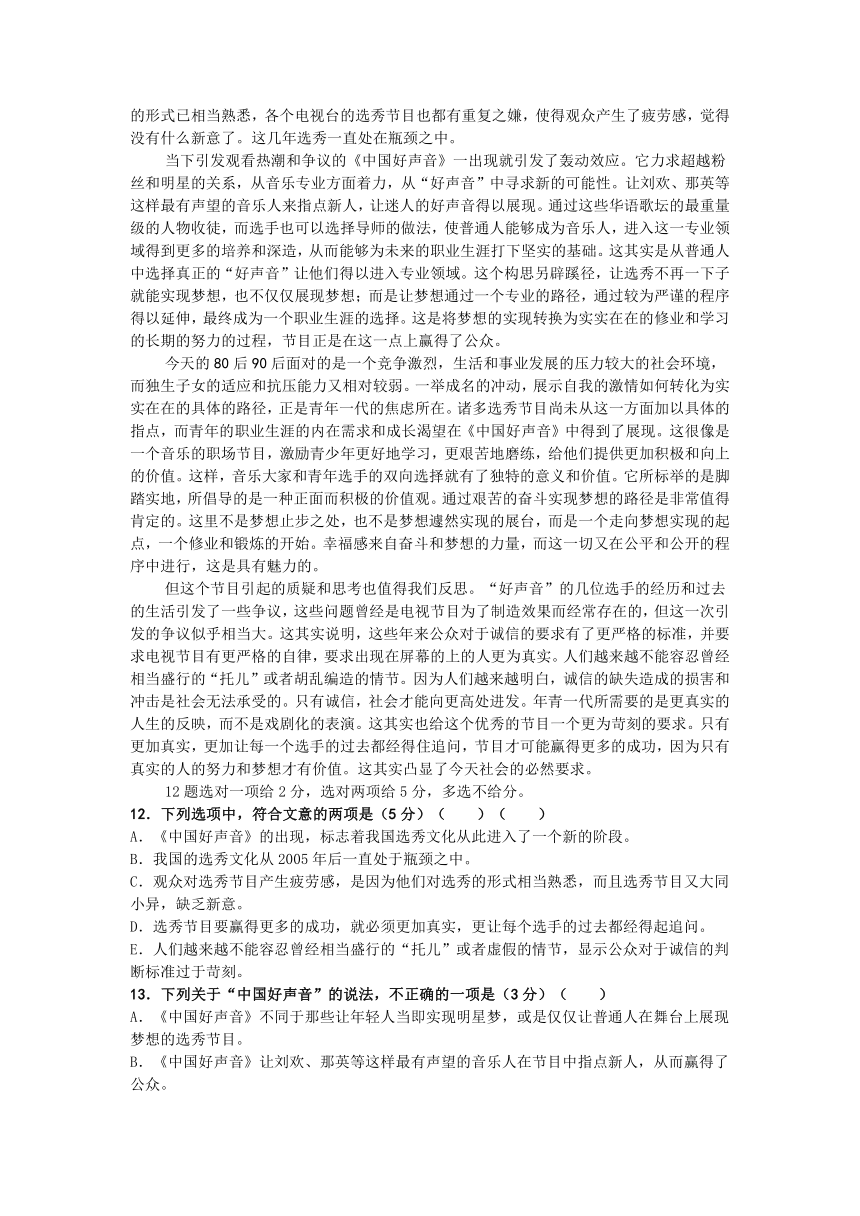 的形式已相当熟悉，各个电视台的选秀节目也都有重复之嫌，使得观众产生了疲劳感，觉得没有什么新意了。这几年选秀一直处在瓶颈之中。

当下引发观看热潮和争议的《中国好声音》一出现就引发了轰动效应。它力求超越粉丝和明星的关系，从音乐专业方面着力，从“好声音”中寻求新的可能性。让刘欢、那英等这样最有声望的音乐人来指点新人，让迷人的好声音得以展现。通过这些华语歌坛的最重量级的人物收徒，而选手也可以选择导师的做法，使普通人能够成为音乐人，进入这一专业领域得到更多的培养和深造，从而能够为未来的职业生涯打下坚实的基础。这其实是从普通人中选择真正的“好声音”让他们得以进入专业领域。这个构思另辟蹊径，让选秀不再一下子就能实现梦想，也不仅仅展现梦想；而是让梦想通过一个专业的路径，通过较为严谨的程序得以延伸，最终成为一个职业生涯的选择。这是将梦想的实现转换为实实在在的修业和学习的长期的努力的过程，节目正是在这一点上赢得了公众。

今天的 80 后 90 后面对的是一个竞争激烈，生活和事业发展的压力较大的社会环境，而独生子女的适应和抗压能力又相对较弱。一举成名的冲动，展示自我的激情如何转化为实实在在的具体的路径，正是青年一代的焦虑所在。诸多选秀节目尚未从这一方面加以具体的指点，而青年的职业生涯的内在需求和成长渴望在《中国好声音》中得到了展现。这很像是一个音乐的职场节目，激励青少年更好地学习，更艰苦地磨练，给他们提供更加积极和向上的价值。这样，音乐大家和青年选手的双向选择就有了独特的意义和价值。它所标举的是脚踏实地，所倡导的是一种正面而积极的价值观。通过艰苦的奋斗实现梦想的路径是非常值得肯定的。这里不是梦想止步之处，也不是梦想遽然实现的展台，而是一个走向梦想实现的起点，一个修业和锻炼的开始。幸福感来自奋斗和梦想的力量，而这一切又在公平和公开的程序中进行，这是具有魅力的。

但这个节目引起的质疑和思考也值得我们反思。“好声音”的几位选手的经历和过去的生活引发了一些争议，这些问题曾经是电视节目为了制造效果而经常存在的，但这一次引发的争议似乎相当大。这其实说明，这些年来公众对于诚信的要求有了更严格的标准，并要求电视节目有更严格的自律，要求出现在屏幕的上的人更为真实。人们越来越不能容忍曾经相当盛行的“托儿”或者胡乱编造的情节。因为人们越来越明白，诚信的缺失造成的损害和冲击是社会无法承受的。只有诚信，社会才能向更高处进发。年青一代所需要的是更真实的人生的反映，而不是戏剧化的表演。这其实也给这个优秀的节目一个更为苛刻的要求。只有更加真实，更加让每一个选手的过去都经得住追问，节目才可能赢得更多的成功，因为只有真实的人的努力和梦想才有价值。这其实凸显了今天社会的必然要求。

12 题选对一项给 2 分，选对两项给 5 分，多选不给分。

12．下列选项中，符合文意的两项是（5 分）（　　）（　　）

A．《中国好声音》的出现，标志着我国选秀文化从此进入了一个新的阶段。

B．我国的选秀文化从 2005 年后一直处于瓶颈之中。

C．观众对选秀节目产生疲劳感，是因为他们对选秀的形式相当熟悉，而且选秀节目又大同小异，缺乏新意。

D．选秀节目要赢得更多的成功，就必须更加真实，更让每个选手的过去都经得起追问。

E．人们越来越不能容忍曾经相当盛行的“托儿”或者虚假的情节，显示公众对于诚信的判断标准过于苛刻。

13．下列关于“中国好声音”的说法，不正确的一项是（3 分）（　　）

A．《中国好声音》不同于那些让年轻人当即实现明星梦，或是仅仅让普通人在舞台上展现梦想的选秀节目。

B．《中国好声音》让刘欢、那英等这样最有声望的音乐人在节目中指点新人，从而赢得了公众。